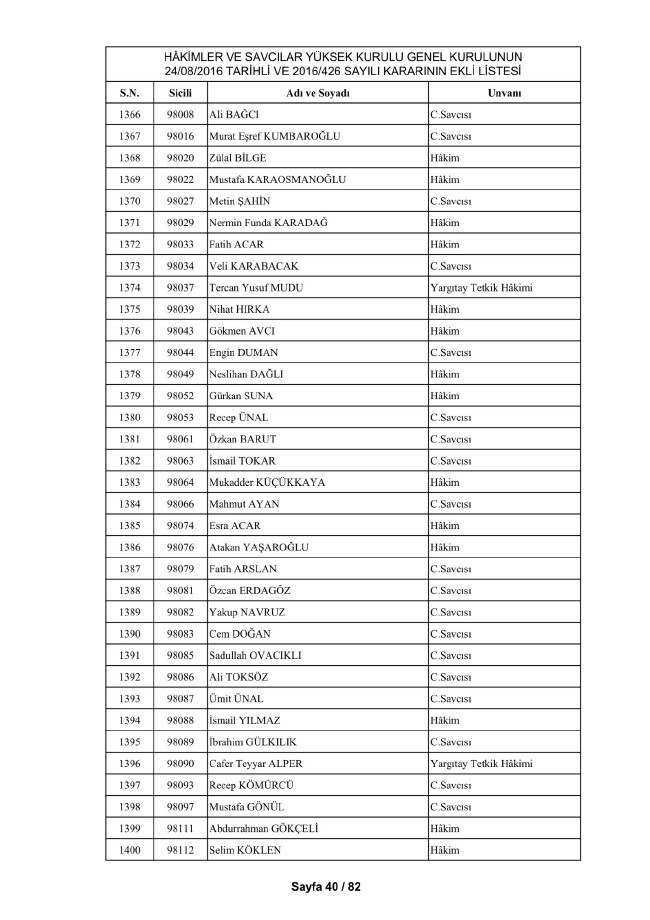 HÂKİMLER VE SAVCILAR YÜKSEK KURULU GENEL KURULUNUN 24/08/2016 TARİHLİ VE 2016/426 SAYILI KARARININ EKLİ LİSTESİ

| S.N. | Sicili | Adı ve Soyadı | Unvanı |
|---|---|---|---|
| 1366 | 98008 | Ali BAĞCI | C.Savcısı |
| 1367 | 98016 | Murat Eşref KUMBAROĞLU | C.Savcısı |
| 1368 | 98020 | Zülal BİLGE | Hâkim |
| 1369 | 98022 | Mustafa KARAOSMANOĞLU | Hâkim |
| 1370 | 98027 | Metin ŞAHİN | C.Savcısı |
| 1371 | 98029 | Nermin Funda KARADAĞ | Hâkim |
| 1372 | 98033 | Fatih ACAR | Hâkim |
| 1373 | 98034 | Veli KARABACAK | C.Savcısı |
| 1374 | 98037 | Tercan Yusuf MUDU | Yargıtay Tetkik Hâkimi |
| 1375 | 98039 | Nihat HIRKA | Hâkim |
| 1376 | 98043 | Gökmen AVCI | Hâkim |
| 1377 | 98044 | Engin DUMAN | C.Savcısı |
| 1378 | 98049 | Neslihan DAĞLI | Hâkim |
| 1379 | 98052 | Gürkan SUNA | Hâkim |
| 1380 | 98053 | Recep ÜNAL | C.Savcısı |
| 1381 | 98061 | Özkan BARUT | C.Savcısı |
| 1382 | 98063 | İsmail TOKAR | C.Savcısı |
| 1383 | 98064 | Mukadder KÜÇÜKKAYA | Hâkim |
| 1384 | 98066 | Mahmut AYAN | C.Savcısı |
| 1385 | 98074 | Esra ACAR | Hâkim |
| 1386 | 98076 | Atakan YAŞAROĞLU | Hâkim |
| 1387 | 98079 | Fatih ARSLAN | C.Savcısı |
| 1388 | 98081 | Özcan ERDAGÖZ | C.Savcısı |
| 1389 | 98082 | Yakup NAVRUZ | C.Savcısı |
| 1390 | 98083 | Cem DOĞAN | C.Savcısı |
| 1391 | 98085 | Sadullah OVACIKLI | C.Savcısı |
| 1392 | 98086 | Ali TOKSÖZ | C.Savcısı |
| 1393 | 98087 | Ümit ÜNAL | C.Savcısı |
| 1394 | 98088 | İsmail YILMAZ | Hâkim |
| 1395 | 98089 | İbrahim GÜLKILIK | C.Savcısı |
| 1396 | 98090 | Cafer Teyyar ALPER | Yargıtay Tetkik Hâkimi |
| 1397 | 98093 | Recep KÖMÜRCÜ | C.Savcısı |
| 1398 | 98097 | Mustafa GÖNÜL | C.Savcısı |
| 1399 | 98111 | Abdurrahman GÖKÇELİ | Hâkim |
| 1400 | 98112 | Selim KÖKLEN | Hâkim |

Sayfa 40 / 82